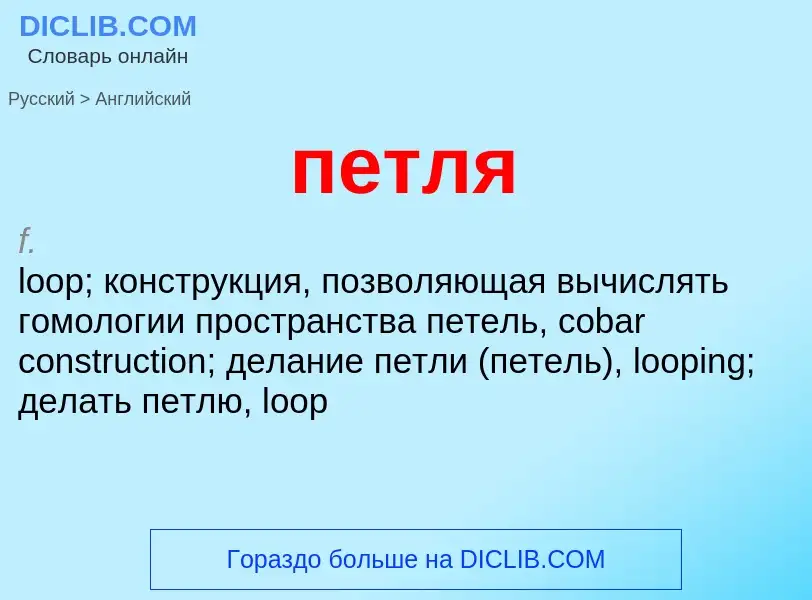 DICLIB.COM
Словарь онлайн

Русский > Английский

петля

f.
loop; конструкция, позволяющая вычислять гомологии пространства петель, cobar construction; делание петли (петель), looping; делать петлю, loop

Гораздо больше на DICLIB.COM